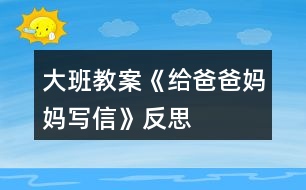 大班教案《给爸爸妈妈写信》反思